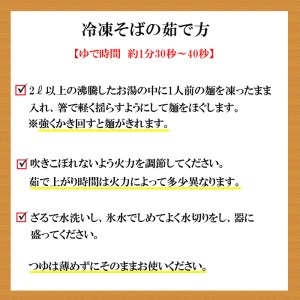 冷凍そばの茹で方

【ゆで時間　約1分30秒～40秒】

☑ 2ℓ以上の沸騰したお湯の中に1人前の麺を凍ったまま入れ、箸で軽く揺らすようにして麺をほぐします。
※強くかき回すと麺がきれます。

☑ 吹きこぼれないよう火力を調節してください。
茹で上がり時間は火力によって多少異なります。

☑ ざるで水洗いし、氷水でしめてよく水切りをし、器に盛ってください。

つゆは薄めずにそのままお使いください。